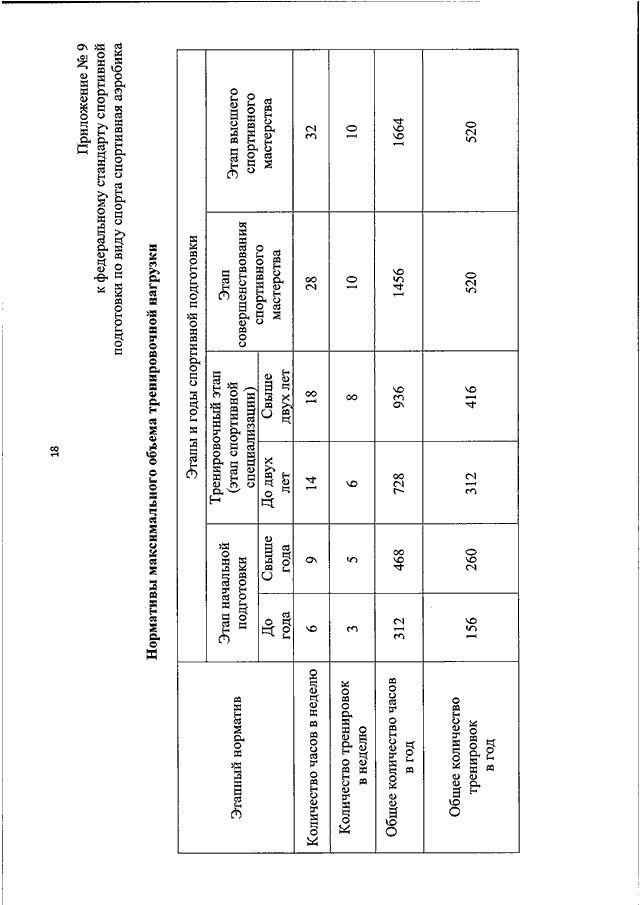 18

Приложение № 9
к федеральному стандарту спортивной подготовки по виду спорта спортивная аэробика

Нормативы максимального объема тренировочной нагрузки

| Этапный норматив | Этапы и годы спортивной подготовки | | | | | |
|---|---|---|---|---|---|---|
| | Этап начальной подготовки | | Тренировочный этап (этап спортивной специализации) | | Этап совершенствования спортивного мастерства | Этап высшего спортивного мастерства |
| | До года | Свыше года | До двух лет | Свыше двух лет | | |
| Количество часов в неделю | 6 | 9 | 14 | 18 | 28 | 32 |
| Количество тренировок в неделю | 3 | 5 | 6 | 8 | 10 | 10 |
| Общее количество часов в год | 312 | 468 | 728 | 936 | 1456 | 1664 |
| Общее количество тренировок в год | 156 | 260 | 312 | 416 | 520 | 520 |